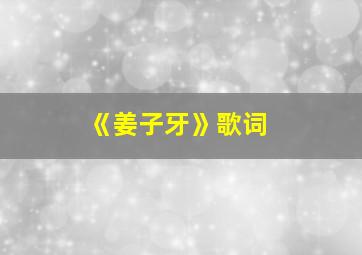 《姜子牙》歌词